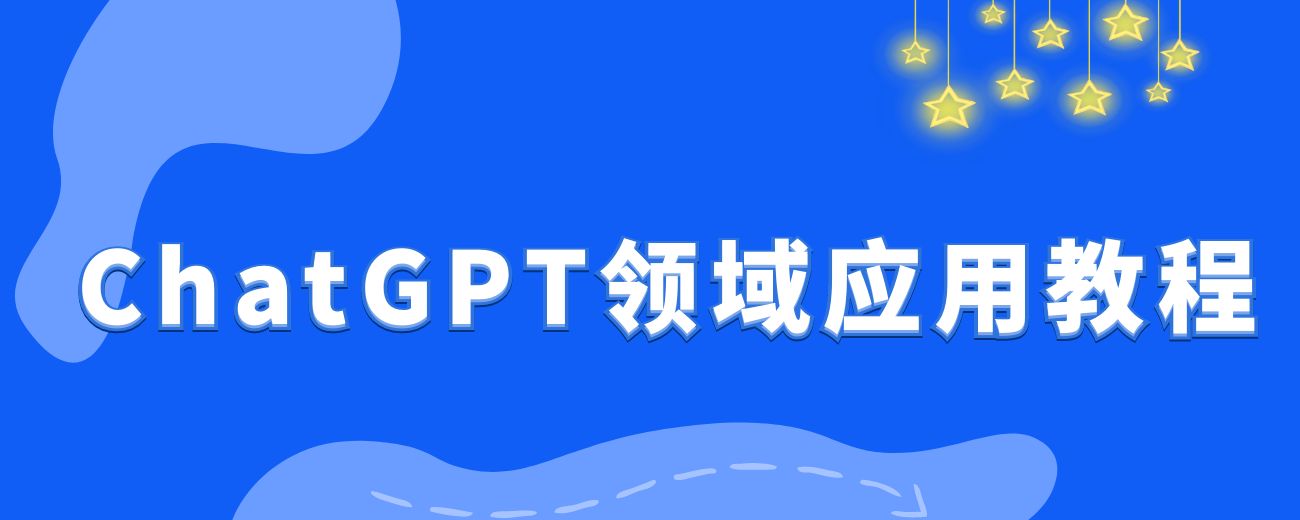 ChatGPT领域应用教程